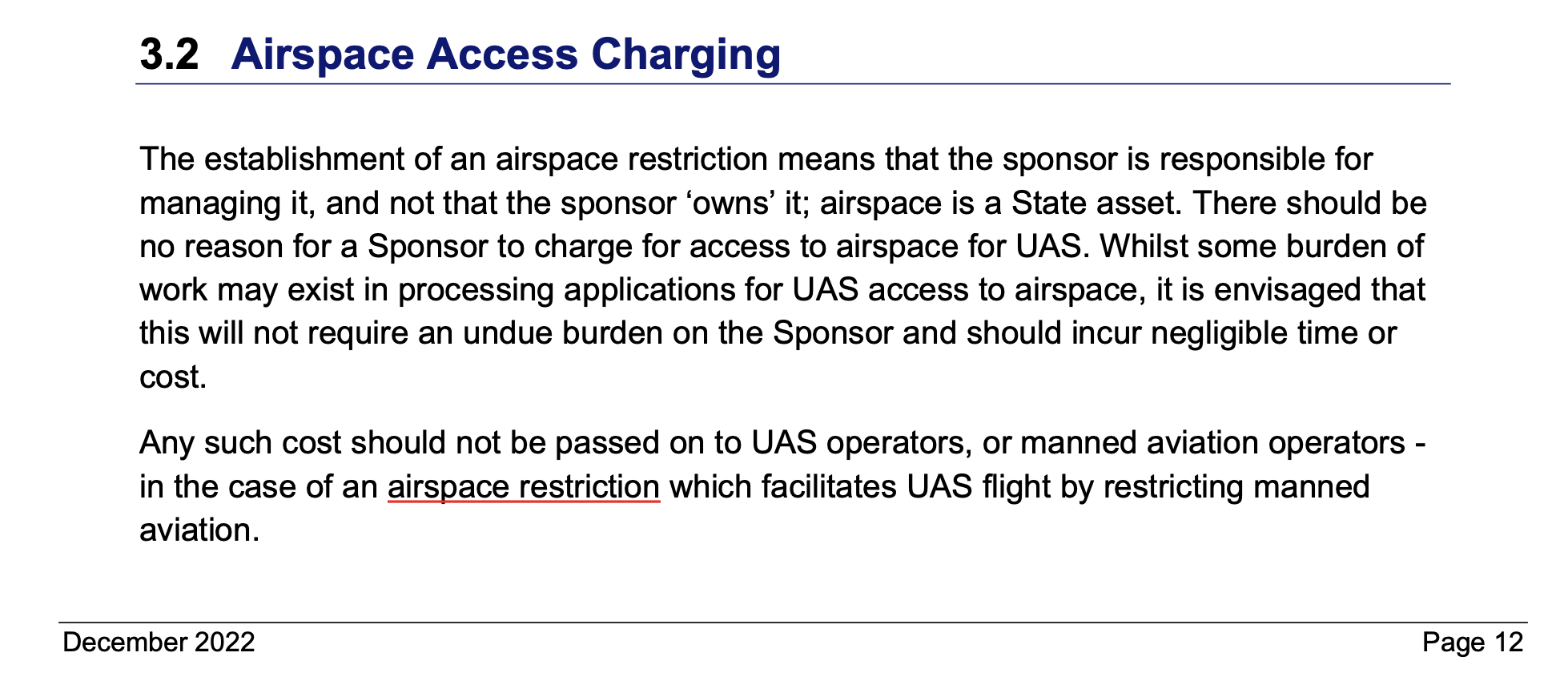 3.2 Airspace Access Charging

The establishment of an airspace restriction means that the sponsor is responsible for managing it, and not that the sponsor ‘owns’ it; airspace is a State asset. There should be no reason for a Sponsor to charge for access to airspace for UAS. Whilst some burden of work may exist in processing applications for UAS access to airspace, it is envisaged that this will not require an undue burden on the Sponsor and should incur negligible time or cost.

Any such cost should not be passed on to UAS operators, or manned aviation operators - in the case of an airspace restriction which facilitates UAS flight by restricting manned aviation.

December 2022

Page 12